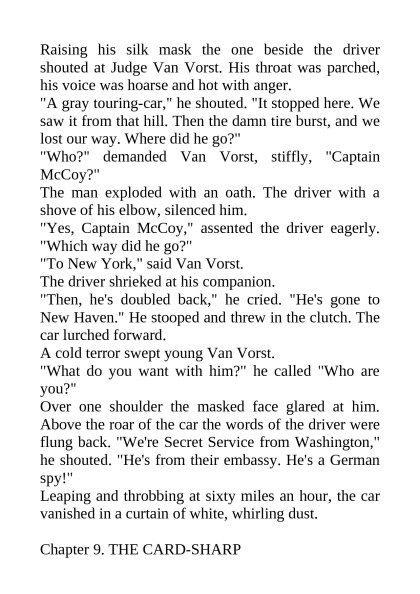 Raising his silk mask the one beside the driver shouted at Judge Van Vorst. His throat was parched, his voice was hoarse and hot with anger.
"A gray touring-car," he shouted. "It stopped here. We saw it from that hill. Then the damn tire burst, and we lost our way. Where did he go?"
"Who?" demanded Van Vorst, stiffly, "Captain McCoy?"
The man exploded with an oath. The driver with a shove of his elbow, silenced him.
"Yes, Captain McCoy," assented the driver eagerly. "Which way did he go?"
"To New York," said Van Vorst.
The driver shrieked at his companion.
"Then, he's doubled back," he cried. "He's gone to New Haven." He stooped and threw in the clutch. The car lurched forward.
A cold terror swept young Van Vorst.
"What do you want with him?" he called "Who are you?"
Over one shoulder the masked face glared at him. Above the roar of the car the words of the driver were flung back. "We're Secret Service from Washington," he shouted. "He's from their embassy. He's a German spy!"
Leaping and throbbing at sixty miles an hour, the car vanished in a curtain of white, whirling dust.

Chapter 9. THE CARD-SHARP